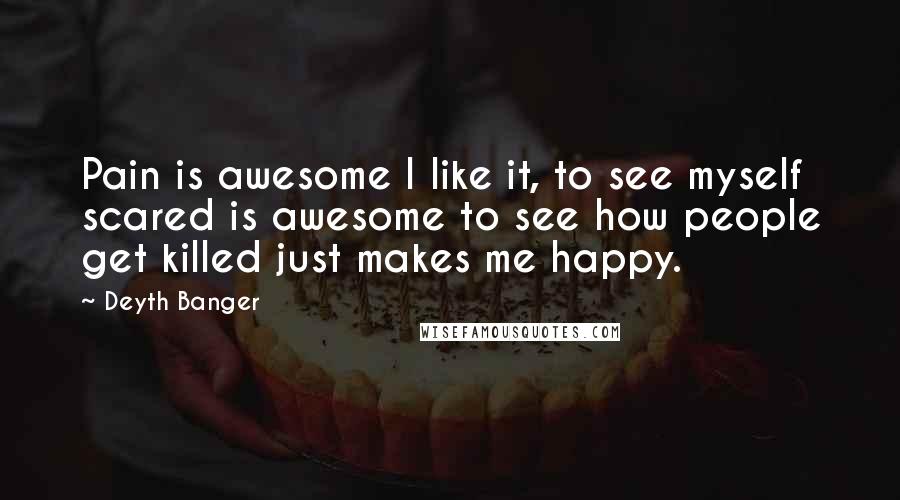 Pain is awesome I like it, to see myself scared is awesome to see how people get killed just makes me happy.

~ Deyth Banger

WISEFAMOUSQUOTES.COM